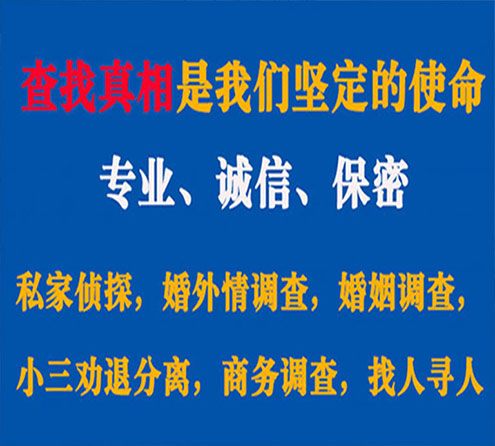 查找真相是我们坚定的使命

专业、诚信、保密

私家侦探，婚外情调查，婚姻调查，

小三劝退分离，商务调查，找人寻人